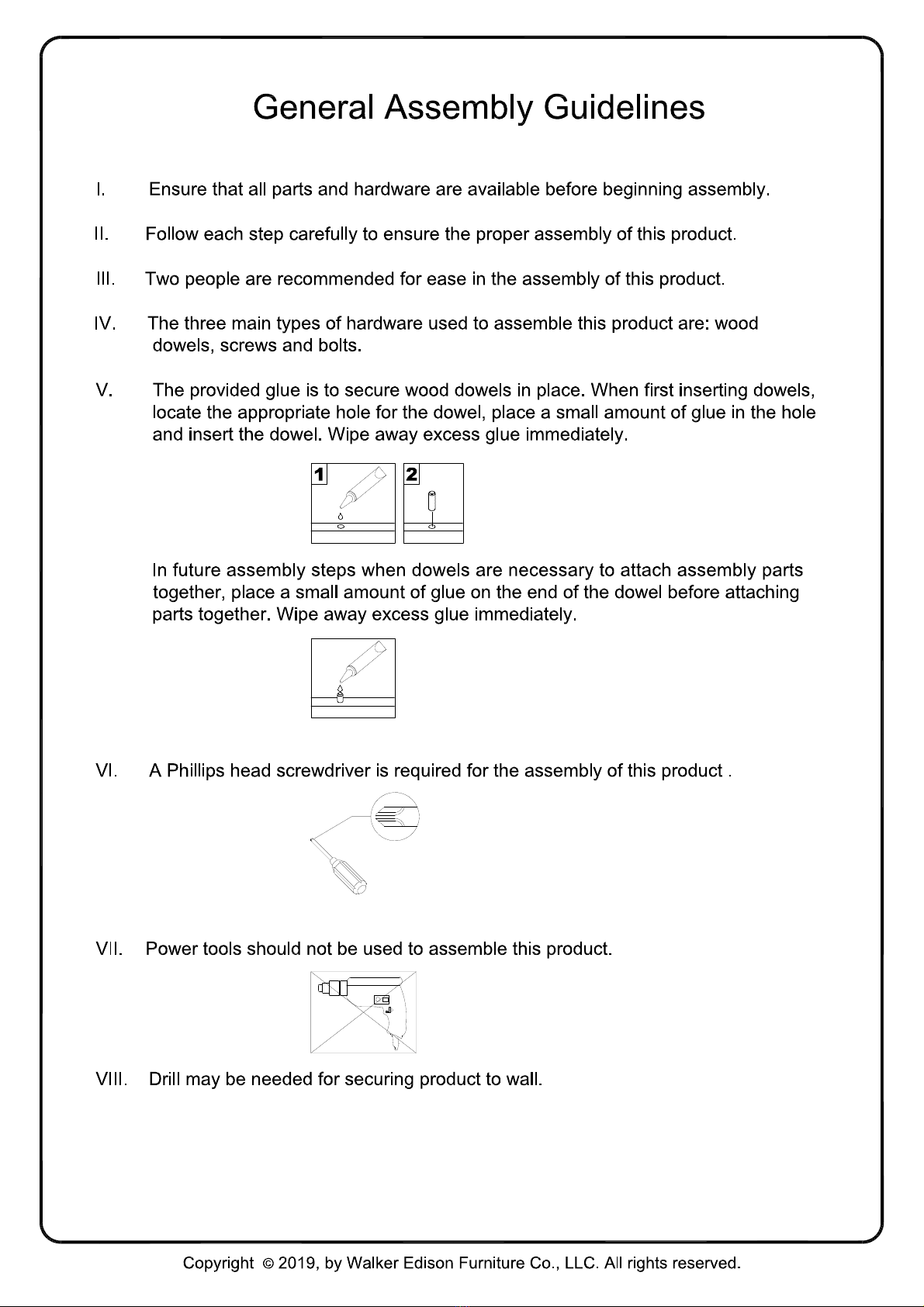 General Assembly Guidelines

I. Ensure that all parts and hardware are available before beginning assembly.

II. Follow each step carefully to ensure the proper assembly of this product.

III. Two people are recommended for ease in the assembly of this product.

IV. The three main types of hardware used to assemble this product are: wood dowels, screws and bolts.

V. The provided glue is to secure wood dowels in place. When first inserting dowels, locate the appropriate hole for the dowel, place a small amount of glue in the hole and insert the dowel. Wipe away excess glue immediately.

1

2

In future assembly steps when dowels are necessary to attach assembly parts together, place a small amount of glue on the end of the dowel before attaching parts together. Wipe away excess glue immediately.

VI. A Phillips head screwdriver is required for the assembly of this product .

VII. Power tools should not be used to assemble this product.

VIII. Drill may be needed for securing product to wall.

Copyright © 2019, by Walker Edison Furniture Co., LLC. All rights reserved.